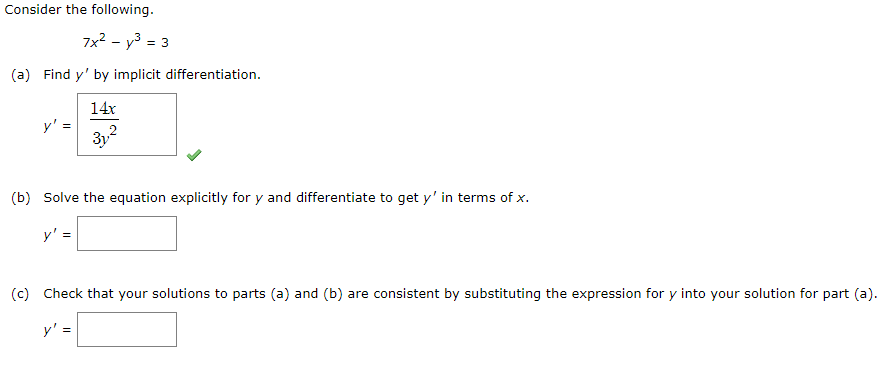 Consider the following.

$7x^2 - y^3 = 3$

(a) Find $y'$ by implicit differentiation.

$y' = \frac{14x}{3y^2}$

(b) Solve the equation explicitly for $y$ and differentiate to get $y'$ in terms of $x$.

$y' =$

(c) Check that your solutions to parts (a) and (b) are consistent by substituting the expression for $y$ into your solution for part (a).

$y' =$